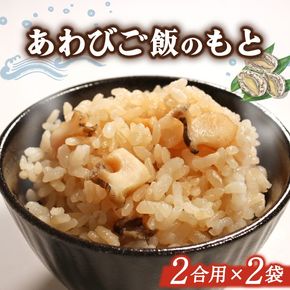 あわびご飯のもと

2合用×2袋